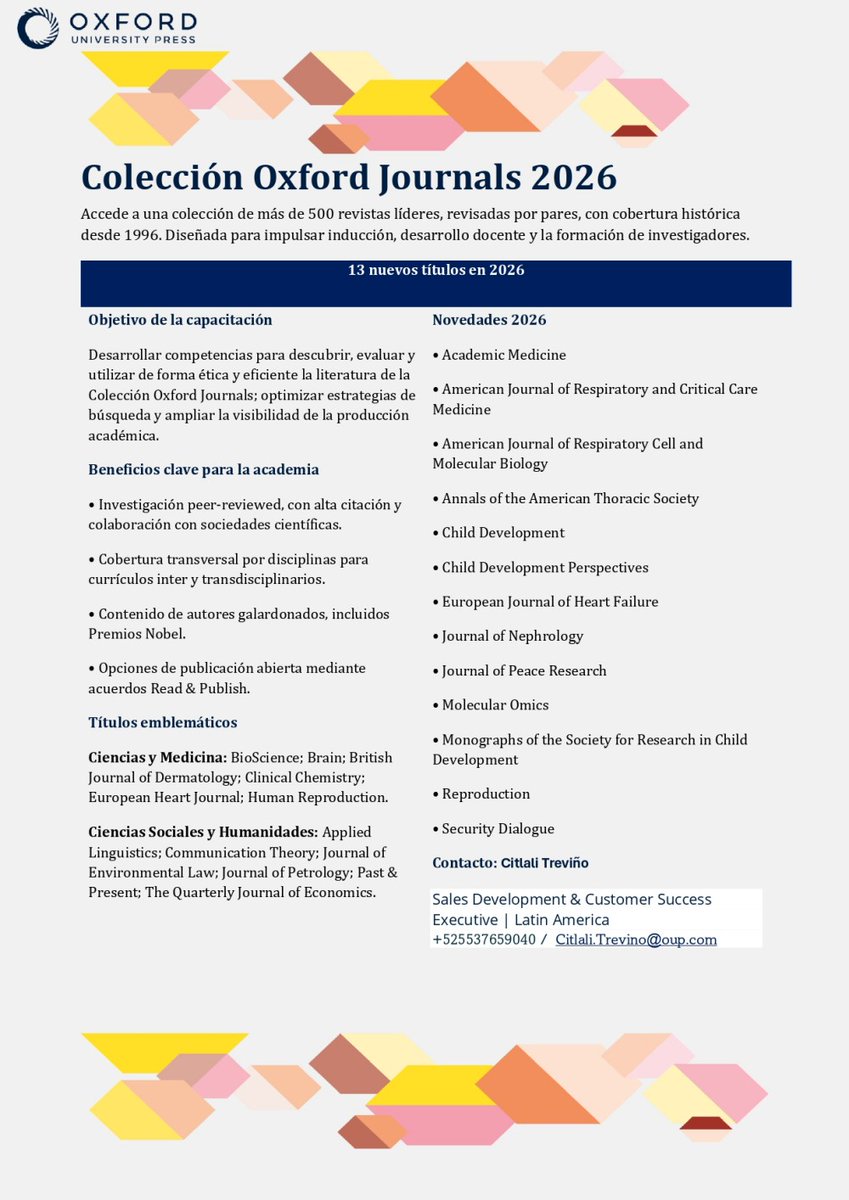 OXFORD
UNIVERSITY PRESS

Colección Oxford Journals 2026

Accede a una colección de más de 500 revistas líderes, revisadas por pares, con cobertura histórica desde 1996. Diseñada para impulsar inducción, desarrollo docente y la formación de investigadores.

13 nuevos títulos en 2026

Objetivo de la capacitación

Desarrollar competencias para descubrir, evaluar y utilizar de forma ética y eficiente la literatura de la Colección Oxford Journals; optimizar estrategias de búsqueda y ampliar la visibilidad de la producción académica.

Beneficios clave para la academia

• Investigación peer-reviewed, con alta citación y colaboración con sociedades científicas.

• Cobertura transversal por disciplinas para currículos inter y transdisciplinarios.

• Contenido de autores galardonados, incluidos Premios Nobel.

• Opciones de publicación abierta mediante acuerdos Read & Publish.

Títulos emblemáticos

Ciencias y Medicina: BioScience; Brain; British Journal of Dermatology; Clinical Chemistry; European Heart Journal; Human Reproduction.

Ciencias Sociales y Humanidades: Applied Linguistics; Communication Theory; Journal of Environmental Law; Journal of Petrology; Past & Present; The Quarterly Journal of Economics.

Novedades 2026

• Academic Medicine

• American Journal of Respiratory and Critical Care Medicine

• American Journal of Respiratory Cell and Molecular Biology

• Annals of the American Thoracic Society

• Child Development

• Child Development Perspectives

• European Journal of Heart Failure

• Journal of Nephrology

• Journal of Peace Research

• Molecular Omics

• Monographs of the Society for Research in Child Development

• Reproduction

• Security Dialogue

Contacto: Citlali Treviño

Sales Development & Customer Success Executive | Latin America
+525537659040 / Citlali.Trevino@oup.com